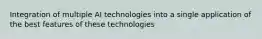 Integration of multiple AI technologies into a single application of the best features of these technologies